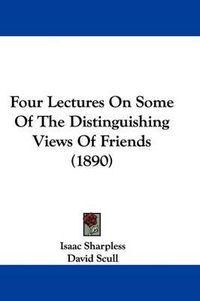 Four Lectures On Some Of The Distinguishing Views Of Friends (1890)

Isaac Sharpless
David Scull